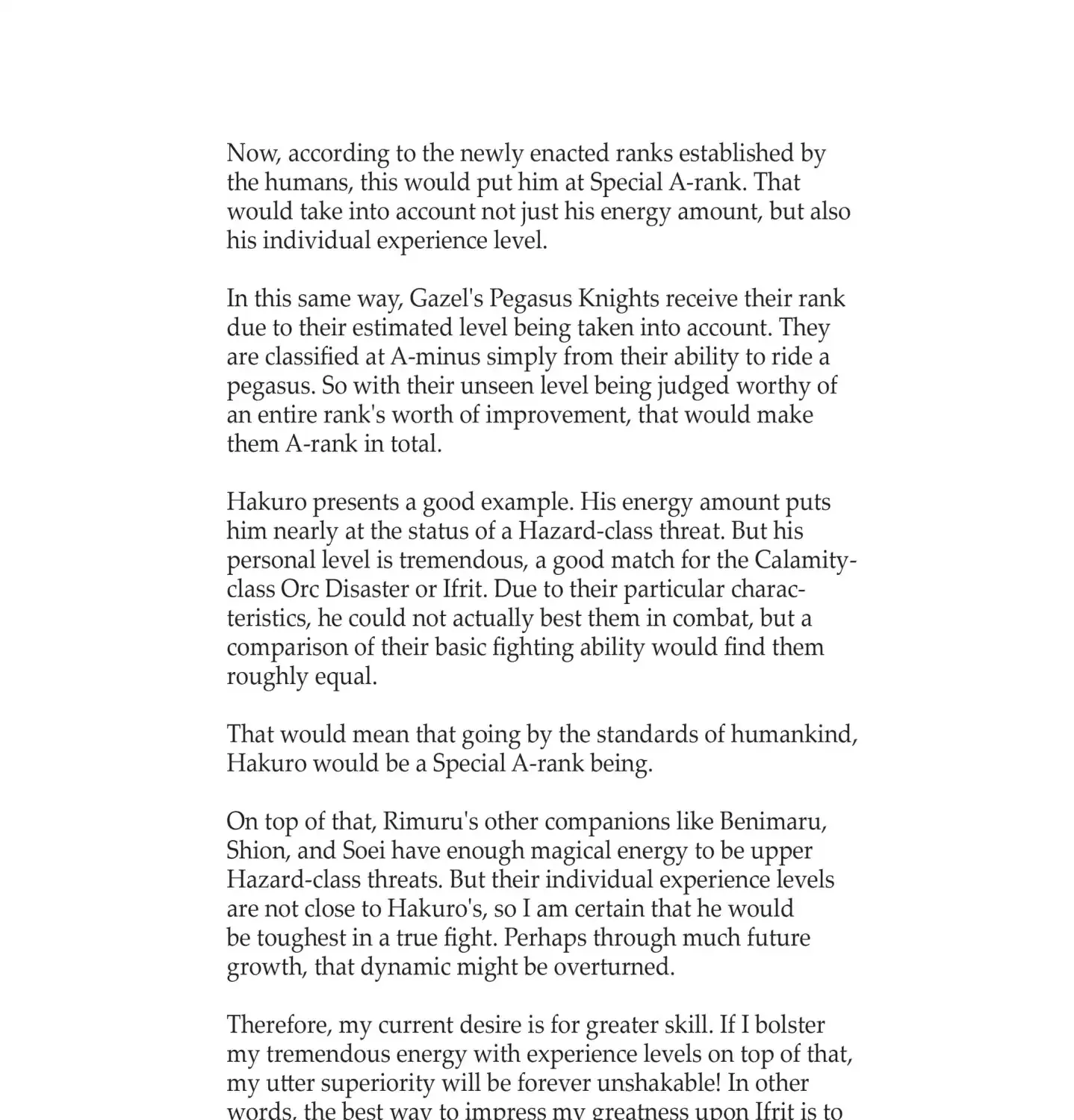 Now, according to the newly enacted ranks established by the humans, this would put him at Special A-rank. That would take into account not just his energy amount, but also his individual experience level.

In this same way, Gazel's Pegasus Knights receive their rank due to their estimated level being taken into account. They are classified at A-minus simply from their ability to ride a pegasus. So with their unseen level being judged worthy of an entire rank's worth of improvement, that would make them A-rank in total.

Hakuro presents a good example. His energy amount puts him nearly at the status of a Hazard-class threat. But his personal level is tremendous, a good match for the Calamity-class Orc Disaster or Ifrit. Due to their particular characteristics, he could not actually best them in combat, but a comparison of their basic fighting ability would find them roughly equal.

That would mean that going by the standards of humankind, Hakuro would be a Special A-rank being.

On top of that, Rimuru's other companions like Benimaru, Shion, and Soei have enough magical energy to be upper Hazard-class threats. But their individual experience levels are not close to Hakuro's, so I am certain that he would be toughest in a true fight. Perhaps through much future growth, that dynamic might be overturned.

Therefore, my current desire is for greater skill. If I bolster my tremendous energy with experience levels on top of that, my utter superiority will be forever unshakable! In other words, the best way to impress my greatness upon Ifrit is to